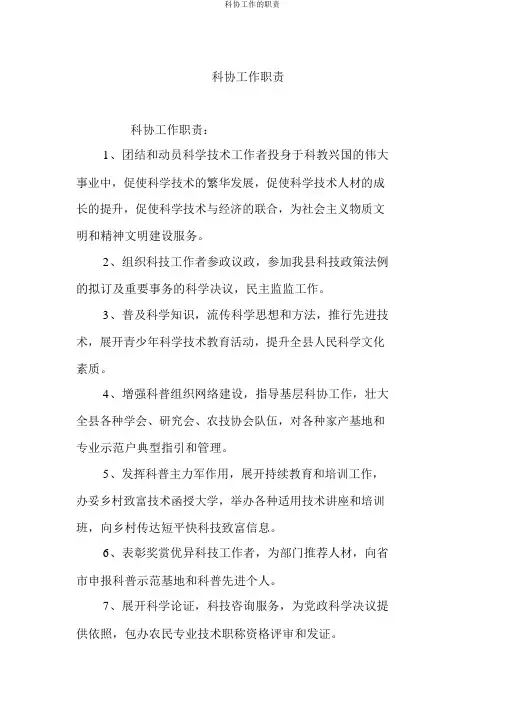 科协工作的职责

科协工作职责

科协工作职责：

1、团结和动员科学技术工作者投身于科教兴国的伟大事业中，促使科学技术的繁华发展，促使科学技术人材的成长的提升，促使科学技术与经济的联合，为社会主义物质文明和精神文明建设服务。

2、组织科技工作者参政议政，参加我县科技政策法例的拟订及重要事务的科学决议，民主监监工作。

3、普及科学知识，流传科学思想和方法，推行先进技术，展开青少年科学技术教育活动，提升全县人民科学文化素质。

4、增强科普组织网络建设，指导基层科协工作，壮大全县各种学会、研究会、农技协会队伍，对各种家产基地和专业示范户典型指引和管理。

5、发挥科普主力军作用，展开持续教育和培训工作，办妥乡村致富技术函授大学，举办各种适用技术讲座和培训班，向乡村传达短平快科技致富信息。

6、表彰奖赏优异科技工作者，为部门推荐人材，向省市申报科普示范基地和科普先进个人。

7、展开科学论证，科技咨询服务，为党政科学决议提供依照，包办农民专业技术职称资格评审和发证。